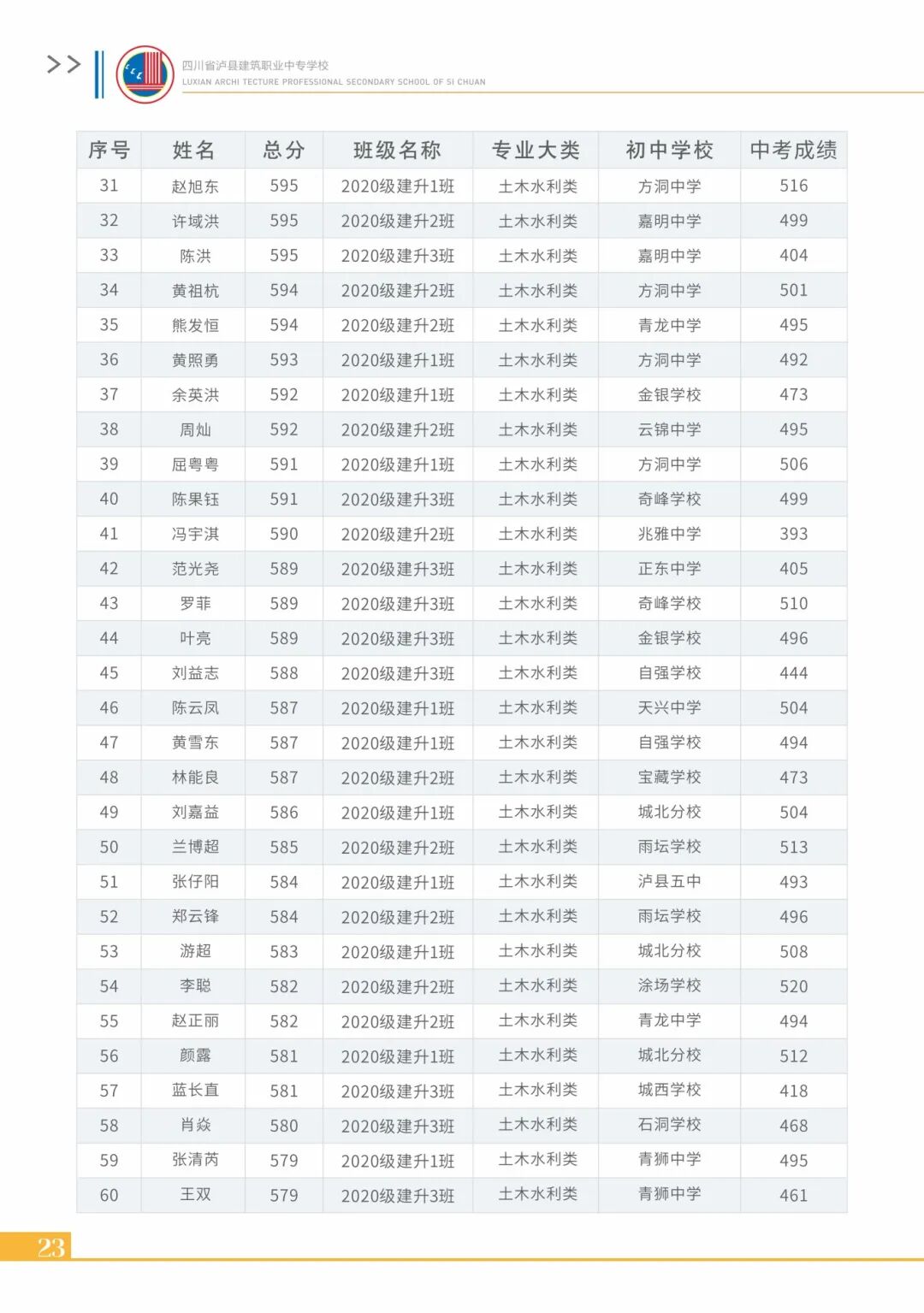 >>

四川省泸县建筑职业中专学校
LUXIAN ARCHI TECTURE PROFESSIONAL SECONDARY SCHOOL OF SI CHUAN

| 序号 | 姓名 | 总分 | 班级名称 | 专业大类 | 初中学校 | 中考成绩 |
|---|---|---|---|---|---|---|
| 31 | 赵旭东 | 595 | 2020级建升1班 | 土木水利类 | 方洞中学 | 516 |
| 32 | 许域洪 | 595 | 2020级建升2班 | 土木水利类 | 嘉明中学 | 499 |
| 33 | 陈洪 | 595 | 2020级建升3班 | 土木水利类 | 嘉明中学 | 404 |
| 34 | 黄祖杭 | 594 | 2020级建升2班 | 土木水利类 | 方洞中学 | 501 |
| 35 | 熊发恒 | 594 | 2020级建升2班 | 土木水利类 | 青龙中学 | 495 |
| 36 | 黄照勇 | 593 | 2020级建升1班 | 土木水利类 | 方洞中学 | 492 |
| 37 | 余英洪 | 592 | 2020级建升1班 | 土木水利类 | 金银学校 | 473 |
| 38 | 周灿 | 592 | 2020级建升2班 | 土木水利类 | 云锦中学 | 495 |
| 39 | 屈粤粤 | 591 | 2020级建升1班 | 土木水利类 | 方洞中学 | 506 |
| 40 | 陈果钰 | 591 | 2020级建升3班 | 土木水利类 | 奇峰学校 | 499 |
| 41 | 冯宇淇 | 590 | 2020级建升2班 | 土木水利类 | 兆雅中学 | 393 |
| 42 | 范光尧 | 589 | 2020级建升3班 | 土木水利类 | 正东中学 | 405 |
| 43 | 罗菲 | 589 | 2020级建升3班 | 土木水利类 | 奇峰学校 | 510 |
| 44 | 叶亮 | 589 | 2020级建升3班 | 土木水利类 | 金银学校 | 496 |
| 45 | 刘益志 | 588 | 2020级建升3班 | 土木水利类 | 自强学校 | 444 |
| 46 | 陈云凤 | 587 | 2020级建升1班 | 土木水利类 | 天兴中学 | 504 |
| 47 | 黄雪东 | 587 | 2020级建升1班 | 土木水利类 | 自强学校 | 494 |
| 48 | 林能良 | 587 | 2020级建升2班 | 土木水利类 | 宝藏学校 | 473 |
| 49 | 刘嘉益 | 586 | 2020级建升1班 | 土木水利类 | 城北分校 | 504 |
| 50 | 兰博超 | 585 | 2020级建升2班 | 土木水利类 | 雨坛学校 | 513 |
| 51 | 张仔阳 | 584 | 2020级建升1班 | 土木水利类 | 泸县五中 | 493 |
| 52 | 郑云锋 | 584 | 2020级建升2班 | 土木水利类 | 雨坛学校 | 496 |
| 53 | 游超 | 583 | 2020级建升1班 | 土木水利类 | 城北分校 | 508 |
| 54 | 李聪 | 582 | 2020级建升2班 | 土木水利类 | 涂场学校 | 520 |
| 55 | 赵正丽 | 582 | 2020级建升2班 | 土木水利类 | 青龙中学 | 494 |
| 56 | 颜露 | 581 | 2020级建升1班 | 土木水利类 | 城北分校 | 512 |
| 57 | 蓝长直 | 581 | 2020级建升3班 | 土木水利类 | 城西学校 | 418 |
| 58 | 肖焱 | 580 | 2020级建升3班 | 土木水利类 | 石洞学校 | 468 |
| 59 | 张清芮 | 579 | 2020级建升1班 | 土木水利类 | 青狮中学 | 495 |
| 60 | 王双 | 579 | 2020级建升3班 | 土木水利类 | 青狮中学 | 461 |

23